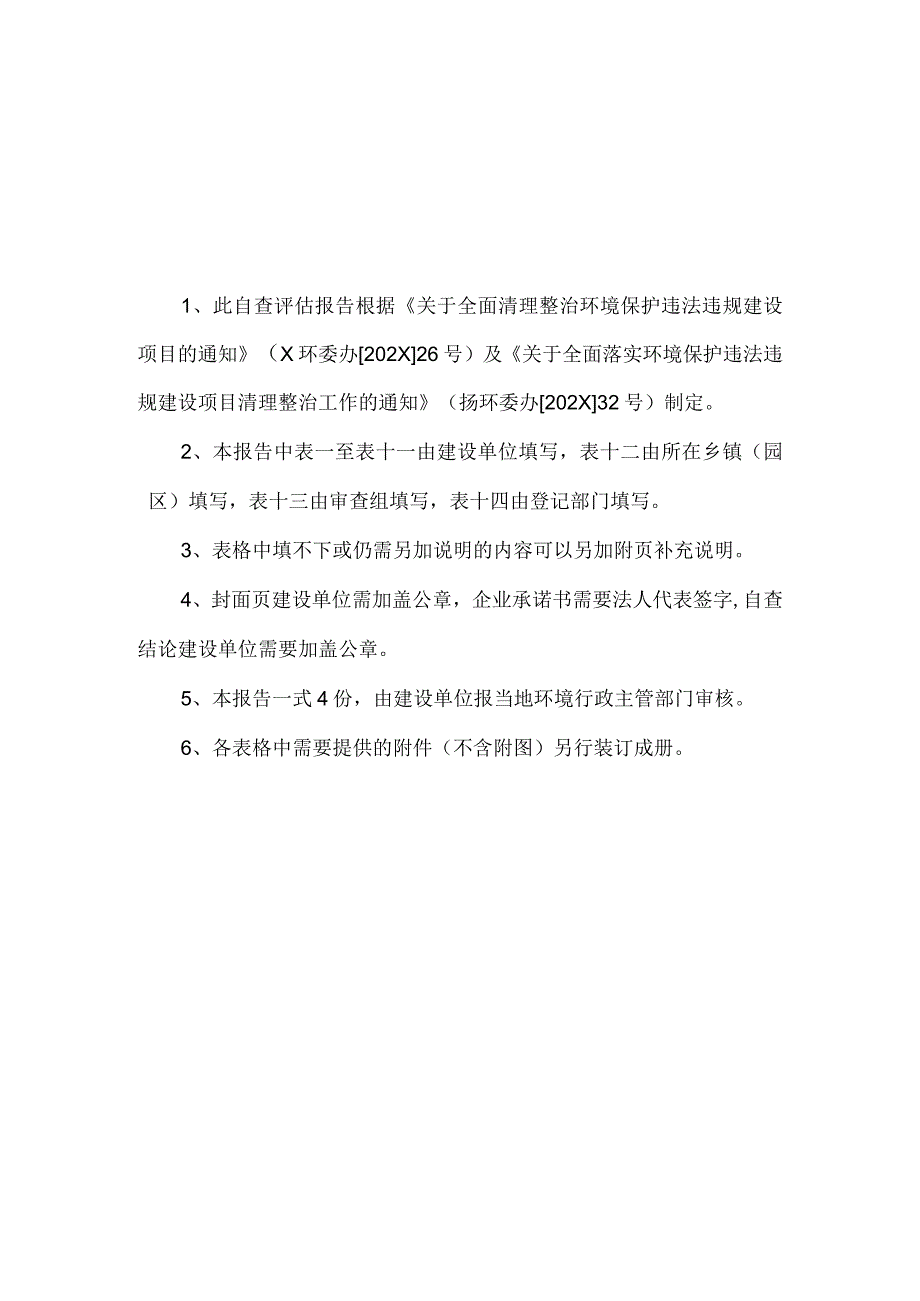 1、此自查评估报告根据《关于全面清理整治环境保护违法违规建设项目的通知》（X环委办[202X]26号）及《关于全面落实环境保护违法违规建设项目清理整治工作的通知》（扬环委办[202X]32号）制定。

2、本报告中表一至表十一由建设单位填写，表十二由所在乡镇（园区）填写，表十三由审查组填写，表十四由登记部门填写。

3、表格中填不下或仍需另加说明的内容可以另加附页补充说明。

4、封面页建设单位需加盖公章，企业承诺书需要法人代表签字,自查结论建设单位需要加盖公章。

5、本报告一式4份，由建设单位报当地环境行政主管部门审核。

6、各表格中需要提供的附件（不含附图）另行装订成册。